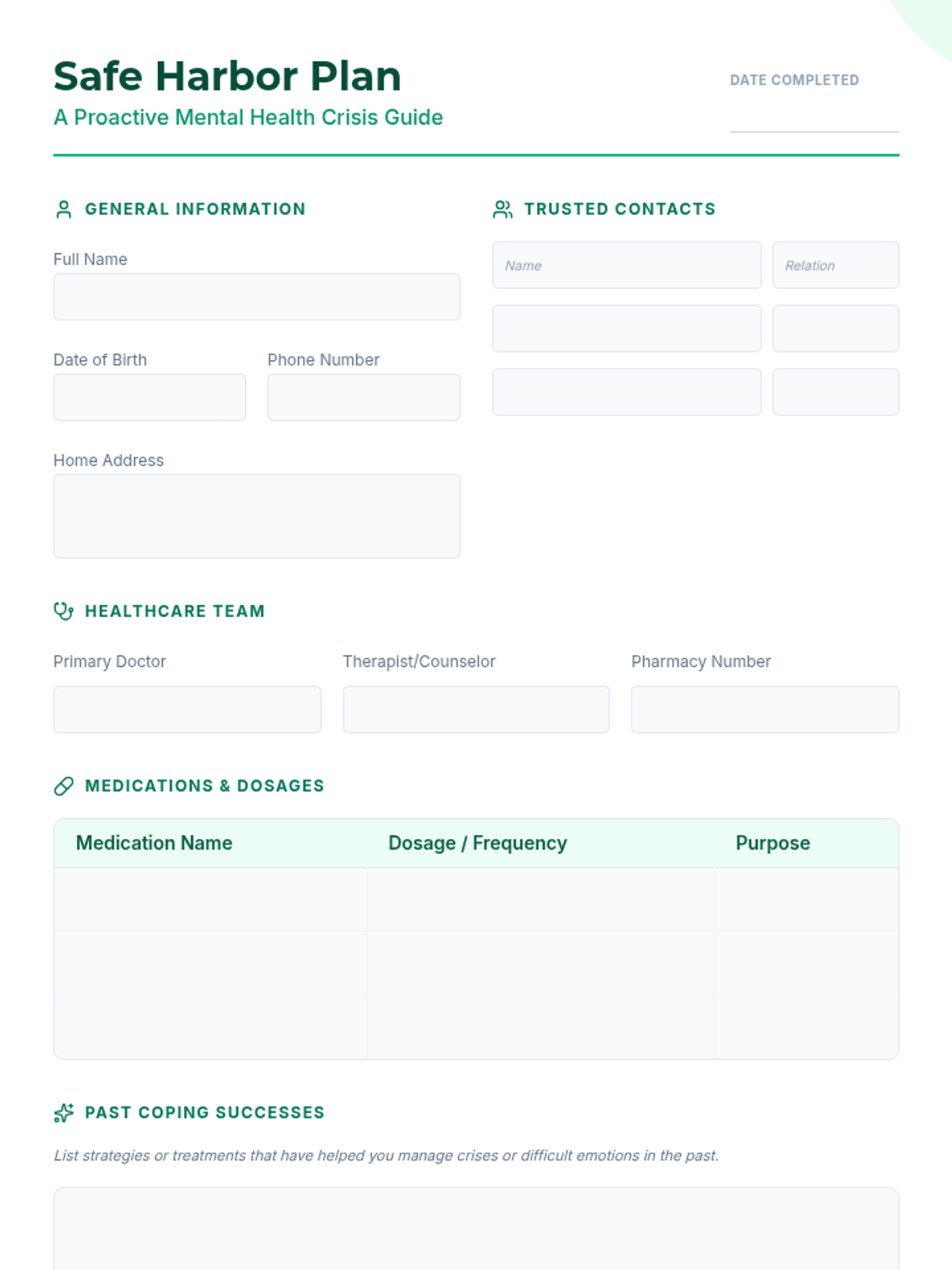 Safe Harbor Plan
A Proactive Mental Health Crisis Guide

DATE COMPLETED

GENERAL INFORMATION

Full Name

Date of Birth

Phone Number

Home Address

TRUSTED CONTACTS

Name

Relation

HEALTHCARE TEAM

Primary Doctor

Therapist/Counselor

Pharmacy Number

MEDICATIONS & DOSAGES

| Medication Name | Dosage / Frequency | Purpose |
|---|---|---|
| | | |
| | | |
| | | |

PAST COPING SUCCESSES

List strategies or treatments that have helped you manage crises or difficult emotions in the past.